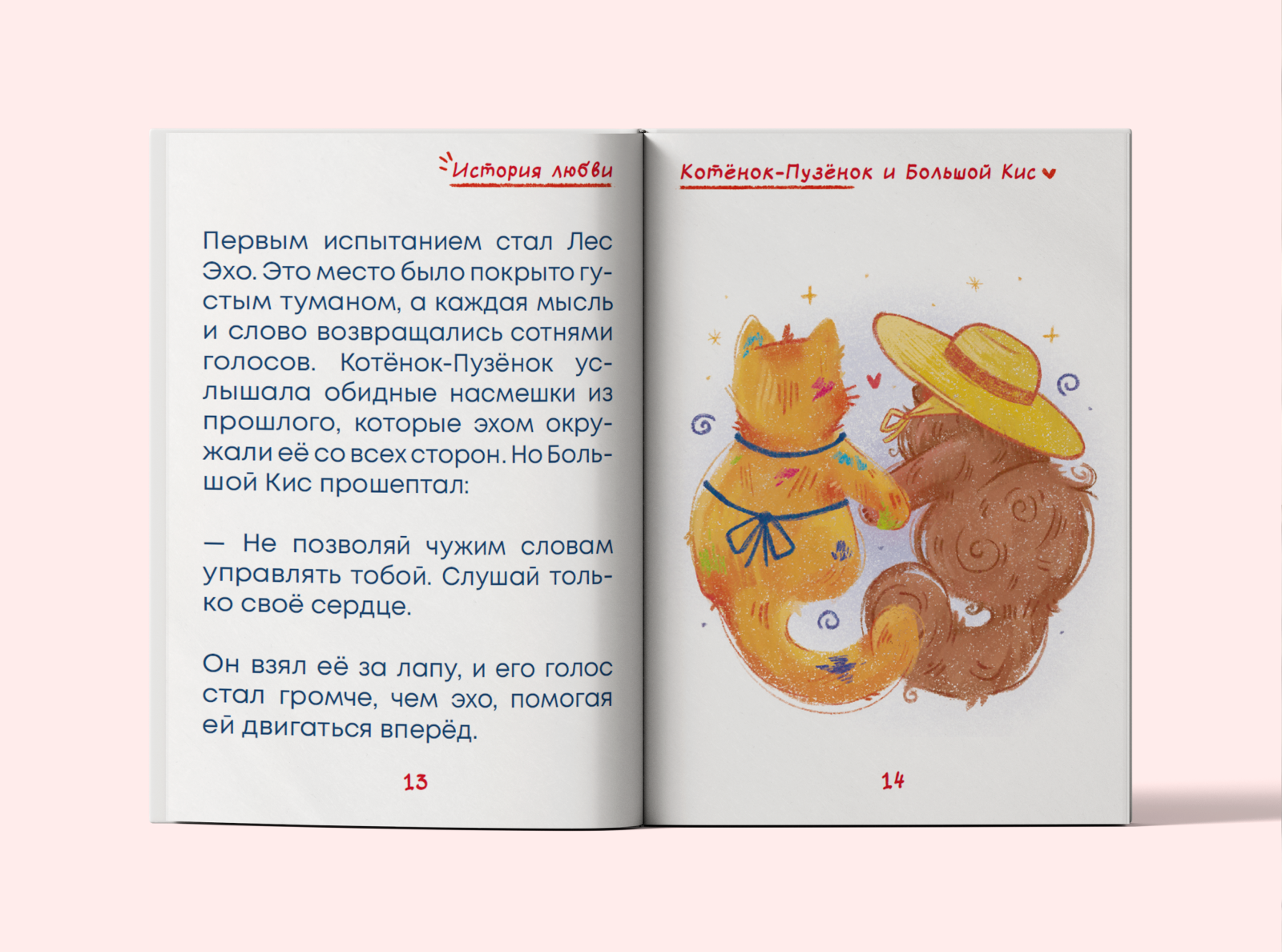 История любви

Первым испытанием стал Лес Эхо. Это место было покрыто густым туманом, а каждая мысль и слово возвращались сотнями голосов. Котёнок-Пузёнок услышала обидные насмешки из прошлого, которые эхом окружали её со всех сторон. Но Большой Кис прошептал:

— Не позволяй чужим словам управлять тобой. Слушай только своё сердце.

Он взял её за лапу, и его голос стал громче, чем эхо, помогая ей двигаться вперёд.

13

Котёнок-Пузёнок и Большой Кис

14